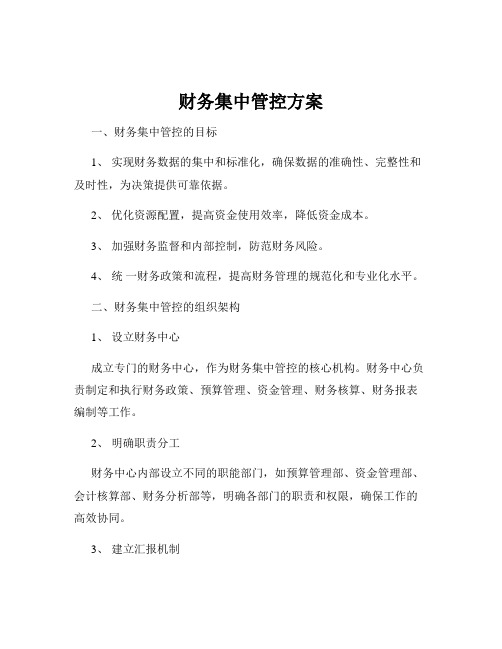 财务集中管控方案

一、财务集中管控的目标

1、 实现财务数据的集中和标准化，确保数据的准确性、完整性和及时性，为决策提供可靠依据。

2、 优化资源配置，提高资金使用效率，降低资金成本。

3、 加强财务监督和内部控制，防范财务风险。

4、 统一财务政策和流程，提高财务管理的规范化和专业化水平。

二、财务集中管控的组织架构

1、 设立财务中心

成立专门的财务中心，作为财务集中管控的核心机构。财务中心负责制定和执行财务政策、预算管理、资金管理、财务核算、财务报表编制等工作。

2、 明确职责分工

财务中心内部设立不同的职能部门，如预算管理部、资金管理部、会计核算部、财务分析部等，明确各部门的职责和权限，确保工作的高效协同。

3、 建立汇报机制